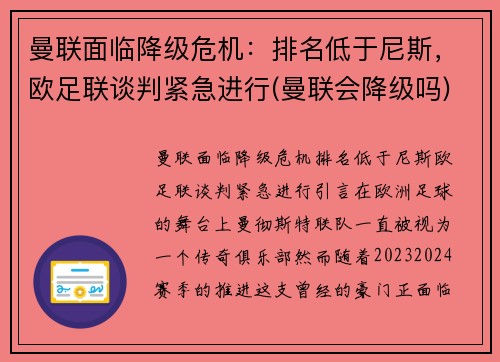 曼联面临降级危机：排名低于尼斯，欧足联谈判紧急进行(曼联会降级吗)

曼联面临降级危机排名低于尼斯欧足联谈判紧急进行引言在欧洲足球的舞台上曼彻斯特联队一直被视为一个传奇俱乐部然而随着20232024赛季的推进这支曾经的豪门正面临